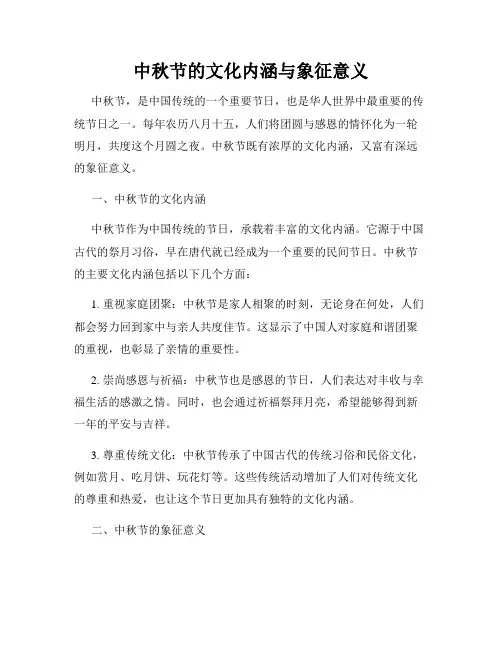 中秋节的文化内涵与象征意义

中秋节，是中国传统的一个重要节日，也是华人世界中最重要的传统节日之一。每年农历八月十五，人们将团圆与感恩的情怀化为一轮明月，共度这个月圆之夜。中秋节既有浓厚的文化内涵，又富有深远的象征意义。

一、中秋节的文化内涵

中秋节作为中国传统的节日，承载着丰富的文化内涵。它源于中国古代的祭月习俗，早在唐代就已经成为一个重要的民间节日。中秋节的主要文化内涵包括以下几个方面：

1. 重视家庭团聚：中秋节是家人相聚的时刻，无论身在何处，人们都会努力回到家中与亲人共度佳节。这显示了中国人对家庭和谐团聚的重视，也彰显了亲情的重要性。

2. 崇尚感恩与祈福：中秋节也是感恩的节日，人们表达对丰收与幸福生活的感激之情。同时，也会通过祈福祭拜月亮，希望能够得到新一年的平安与吉祥。

3. 尊重传统文化：中秋节传承了中国古代的传统习俗和民俗文化，例如赏月、吃月饼、玩花灯等。这些传统活动增加了人们对传统文化的尊重和热爱，也让这个节日更加具有独特的文化内涵。

二、中秋节的象征意义